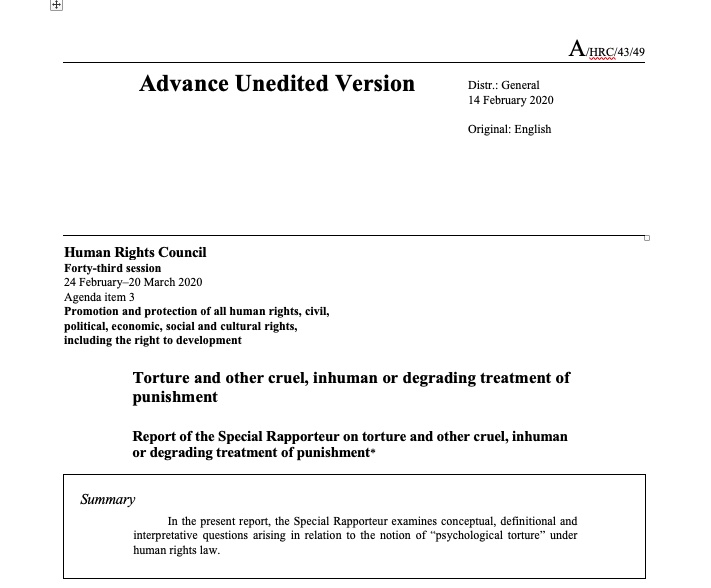 A/HRC/43/49

Advance Unedited Version

Distr.: General
14 February 2020

Original: English

Human Rights Council
Forty-third session
24 February–20 March 2020
Agenda item 3
Promotion and protection of all human rights, civil, political, economic, social and cultural rights, including the right to development

Torture and other cruel, inhuman or degrading treatment of punishment

Report of the Special Rapporteur on torture and other cruel, inhuman or degrading treatment of punishment*

Summary

In the present report, the Special Rapporteur examines conceptual, definitional and interpretative questions arising in relation to the notion of "psychological torture" under human rights law.